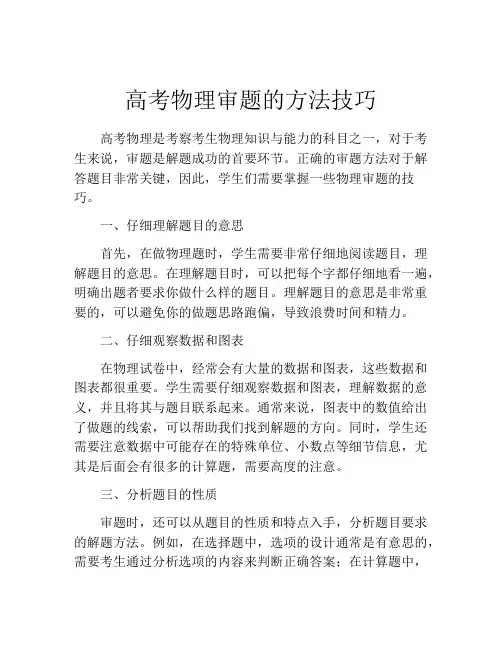 高考物理审题的方法技巧

高考物理是考察考生物理知识与能力的科目之一，对于考生来说，审题是解题成功的首要环节。正确的审题方法对于解答题目非常关键，因此，学生们需要掌握一些物理审题的技巧。

一、仔细理解题目的意思

首先，在做物理题时，学生需要非常仔细地阅读题目，理解题目的意思。在理解题目时，可以把每个字都仔细地看一遍，明确出题者要求你做什么样的题目。理解题目的意思是非常重要的，可以避免你的做题思路跑偏，导致浪费时间和精力。

二、仔细观察数据和图表

在物理试卷中，经常会有大量的数据和图表，这些数据和图表都很重要。学生需要仔细观察数据和图表，理解数据的意义，并且将其与题目联系起来。通常来说，图表中的数值给出了做题的线索，可以帮助我们找到解题的方向。同时，学生还需要注意数据中可能存在的特殊单位、小数点等细节信息，尤其是后面会有很多的计算题，需要高度的注意。

三、分析题目的性质

审题时，还可以从题目的性质和特点入手，分析题目要求的解题方法。例如，在选择题中，选项的设计通常是有意思的，需要考生通过分析选项的内容来判断正确答案；在计算题中，